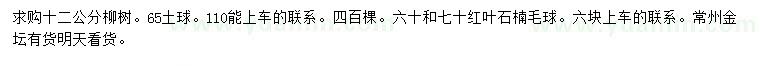 求购十二公分柳树。65土球。110能上车的联系。四百棵。六十和七十红叶石楠毛球。六块上车的联系。常州金坛有货明天看货。